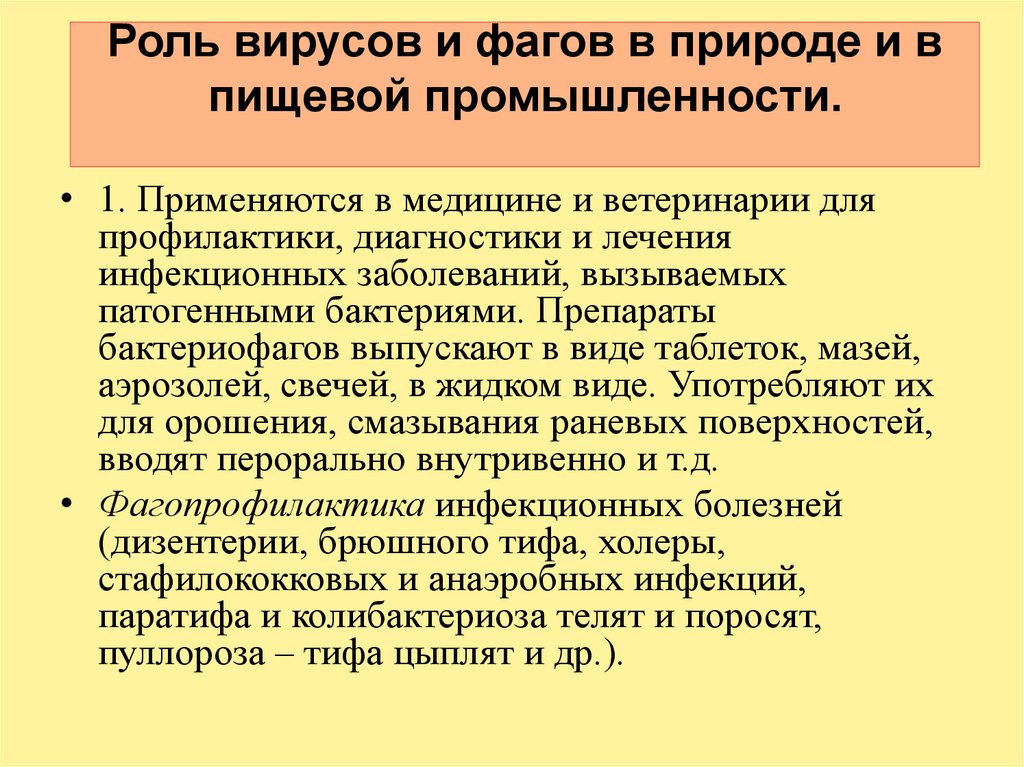 Роль вирусов и фагов в природе и в пищевой промышленности.

• 1. Применяются в медицине и ветеринарии для профилактики, диагностики и лечения инфекционных заболеваний, вызываемых патогенными бактериями. Препараты бактериофагов выпускают в виде таблеток, мазей, аэрозолей, свечей, в жидком виде. Употребляют их для орошения, смазывания раневых поверхностей, вводят перорально внутривенно и т.д.

• Фагопрофилактика инфекционных болезней (дизентерии, брюшного тифа, холеры, стафилококковых и анаэробных инфекций, паратифа и колибактериоза телят и поросят, пуллороза – тифа цыплят и др.).